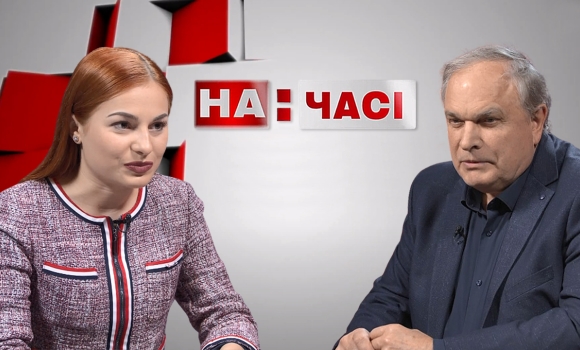 НА : ЧАСІ